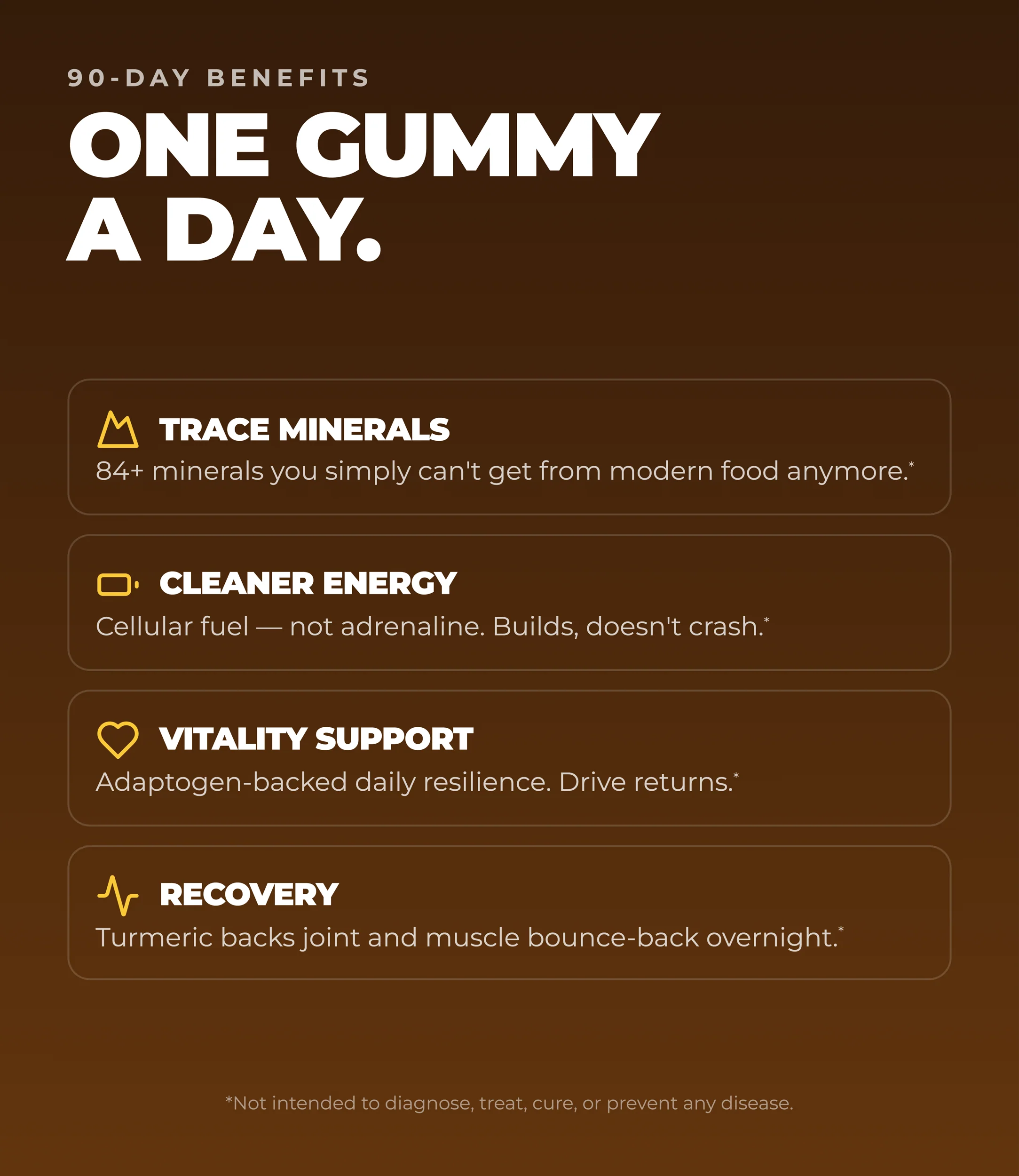 90-DAY BENEFITS

ONE GUMMY
A DAY.

TRACE MINERALS

84+ minerals you simply can't get from modern food anymore.*

CLEANER ENERGY

Cellular fuel — not adrenaline. Builds, doesn't crash.*

VITALITY SUPPORT

Adaptogen-backed daily resilience. Drive returns.*

RECOVERY

Turmeric backs joint and muscle bounce-back overnight.*

*Not intended to diagnose, treat, cure, or prevent any disease.